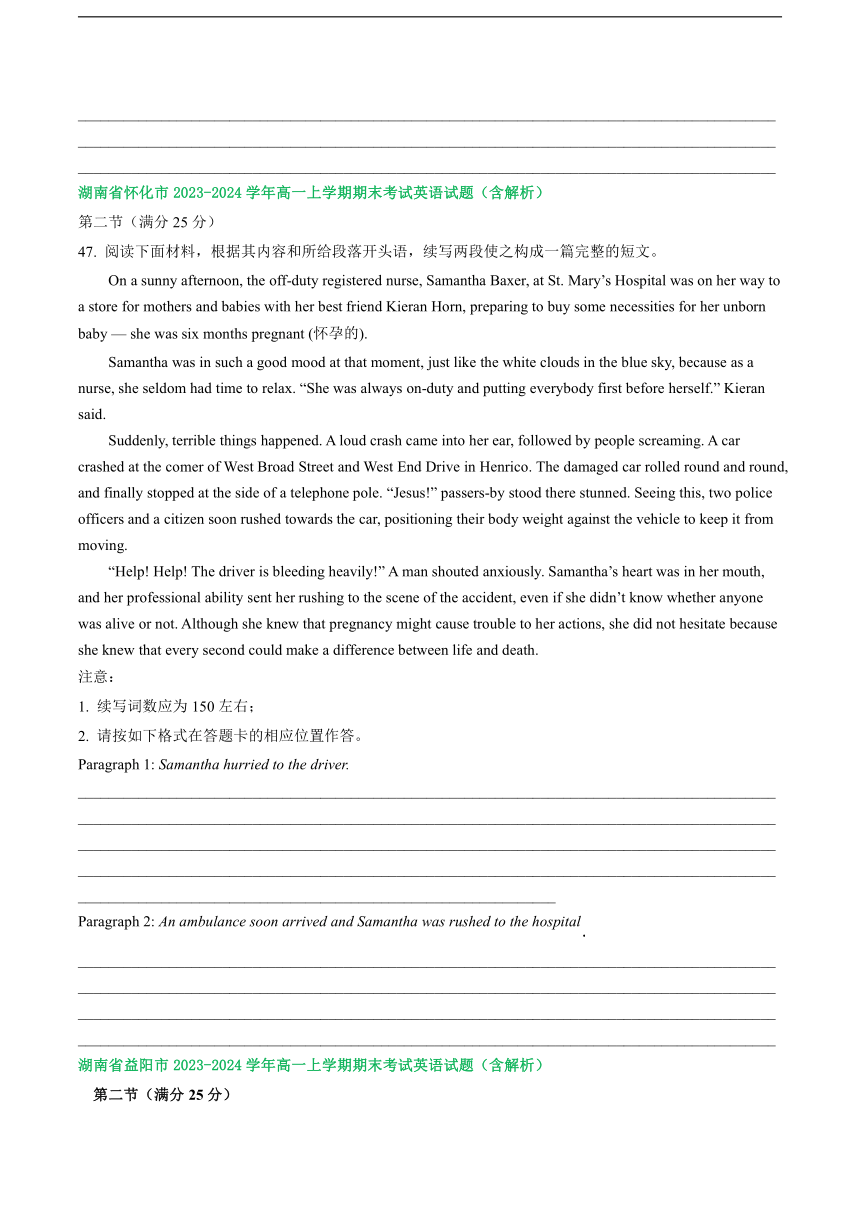 湖南省怀化市 2023-2024 学年高一上学期期末考试英语试题（含解析）

第二节（满分 25 分）

47. 阅读下面材料，根据其内容和所给段落开头语，续写两段使之构成一篇完整的短文。

On a sunny afternoon, the off-duty registered nurse, Samantha Baxer, at St. Mary's Hospital was on her way to a store for mothers and babies with her best friend Kieran Horn, preparing to buy some necessities for her unborn baby — she was six months pregnant (怀孕的).

Samantha was in such a good mood at that moment, just like the white clouds in the blue sky, because as a nurse, she seldom had time to relax. "She was always on-duty and putting everybody first before herself." Kieran said.

Suddenly, terrible things happened. A loud crash came into her ear, followed by people screaming. A car crashed at the comer of West Broad Street and West End Drive in Henrico. The damaged car rolled round and round, and finally stopped at the side of a telephone pole. "Jesus!" passers-by stood there stunned. Seeing this, two police officers and a citizen soon rushed towards the car, positioning their body weight against the vehicle to keep it from moving.

"Help! Help! The driver is bleeding heavily!" A man shouted anxiously. Samantha's heart was in her mouth, and her professional ability sent her rushing to the scene of the accident, even if she didn't know whether anyone was alive or not. Although she knew that pregnancy might cause trouble to her actions, she did not hesitate because she knew that every second could make a difference between life and death.

注意：

1. 续写词数应为 150 左右；

2. 请按如下格式在答题卡的相应位置作答。

Paragraph 1: Samantha hurried to the driver.

Paragraph 2: An ambulance soon arrived and Samantha was rushed to the hospital.

湖南省益阳市 2023-2024 学年高一上学期期末考试英语试题（含解析）

第二节（满分 25 分）